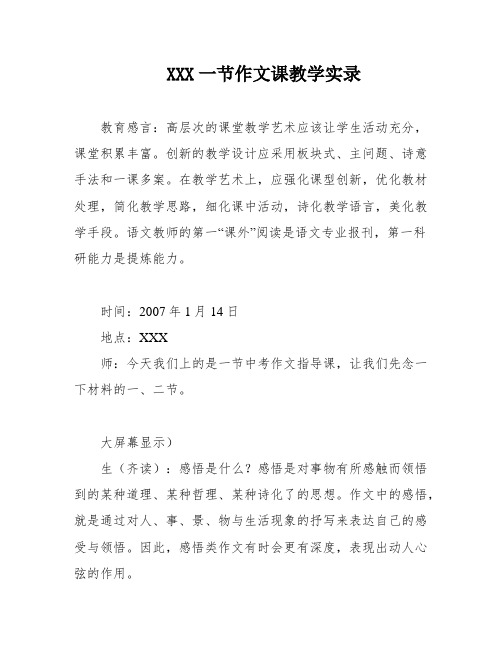 XXX 一节作文课教学实录

教育感言：高层次的课堂教学艺术应该让学生活动充分，课堂积累丰富。创新的教学设计应采用板块式、主问题、诗意手法和一课多案。在教学艺术上，应强化课型创新，优化教材处理，简化教学思路，细化课中活动，诗化教学语言，美化教学手段。语文教师的第一“课外”阅读是语文专业报刊，第一科研能力是提炼能力。

时间：2007 年 1 月 14 日

地点：XXX

师：今天我们上的是一节中考作文指导课，让我们先念一下材料的一、二节。

大屏幕显示）

生（齐读）：感悟是什么？感悟是对事物有所感触而领悟到的某种道理、某种哲理、某种诗化了的思想。作文中的感悟，就是通过对人、事、景、物与生活现象的抒写来表达自己的感受与领悟。因此，感悟类作文有时会更有深度，表现出动人心弦的作用。